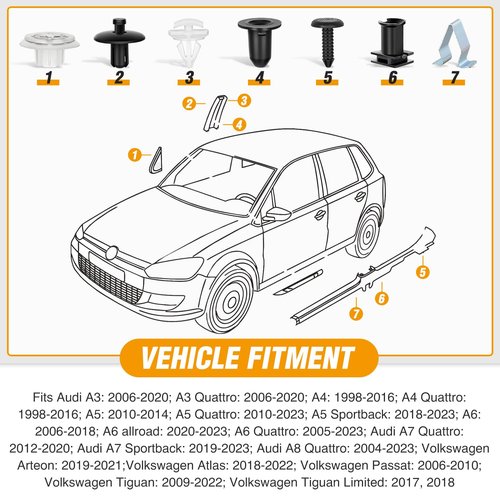 1 2 3 4 5 6 7

2 3
4
1

5
6
7

VEHICLE FITMENT

Fits Audi A3: 2006-2020; A3 Quattro: 2006-2020; A4: 1998-2016; A4 Quattro: 1998-2016; A5: 2010-2014; A5 Quattro: 2010-2023; A5 Sportback: 2018-2023; A6: 2006-2018; A6 allroad: 2020-2023; A6 Quattro: 2005-2023; Audi A7 Quattro: 2012-2020; Audi A7 Sportback: 2019-2023; Audi A8 Quattro: 2004-2023; Volkswagen Arteon: 2019-2021;Volkswagen Atlas: 2018-2022; Volkswagen Passat: 2006-2010; Volkswagen Tiguan: 2009-2022; Volkswagen Tiguan Limited: 2017, 2018